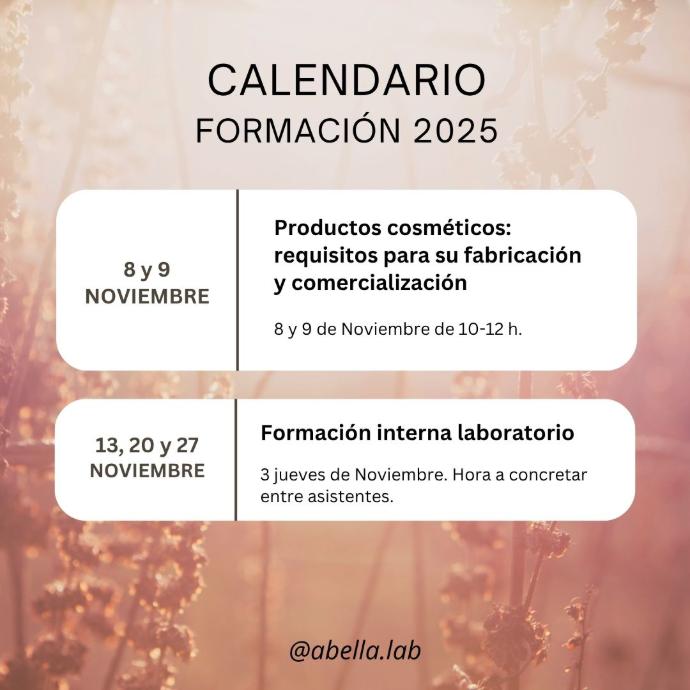 CALENDARIO
FORMACIÓN 2025

8 y 9
NOVIEMBRE

Productos cosméticos: requisitos para su fabricación y comercialización

8 y 9 de Noviembre de 10-12 h.

13, 20 y 27
NOVIEMBRE

Formación interna laboratorio

3 jueves de Noviembre. Hora a concretar entre asistentes.

@abella.lab